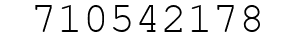 710542178